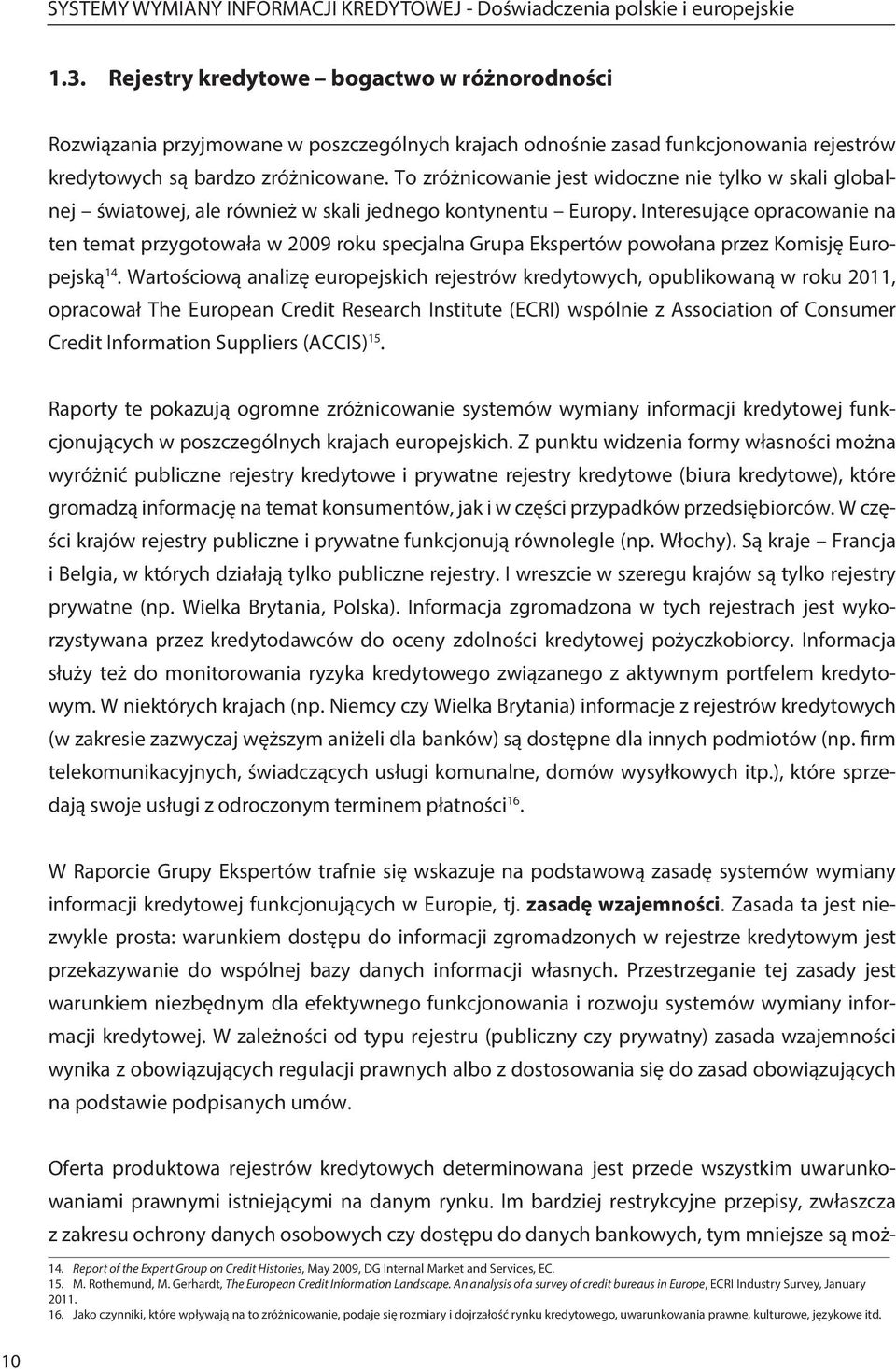 SYSTEMY WYMIANY INFORMACJI KREDYTOWEJ - Doświadczenia polskie i europejskie

1.3. Rejestry kredytowe – bogactwo w różnorodności

Rozwiązania przyjmowane w poszczególnych krajach odnośnie zasad funkcjonowania rejestrów kredytowych są bardzo zróżnicowane. To zróżnicowanie jest widoczne nie tylko w skali globalnej – światowej, ale również w skali jednego kontynentu – Europy. Interesujące opracowanie na ten temat przygotowała w 2009 roku specjalna Grupa Ekspertów powołana przez Komisję Europejską$^{14}$. Wartościową analizę europejskich rejestrów kredytowych, opublikowaną w roku 2011, opracował The European Credit Research Institute (ECRI) wspólnie z Association of Consumer Credit Information Suppliers (ACCIS)$^{15}$.

Raporty te pokazują ogromne zróżnicowanie systemów wymiany informacji kredytowej funkcjonujących w poszczególnych krajach europejskich. Z punktu widzenia formy własności można wyróżnić publiczne rejestry kredytowe i prywatne rejestry kredytowe (biura kredytowe), które gromadzą informację na temat konsumentów, jak i w części przypadków przedsiębiorców. W części krajów rejestry publiczne i prywatne funkcjonują równolegle (np. Włochy). Są kraje – Francja i Belgia, w których działają tylko publiczne rejestry. I wreszcie w szeregu krajów są tylko rejestry prywatne (np. Wielka Brytania, Polska). Informacja zgromadzona w tych rejestrach jest wykorzystywana przez kredytodawców do oceny zdolności kredytowej pożyczkobiorcy. Informacja służy też do monitorowania ryzyka kredytowego związanego z aktywnym portfelem kredytowym. W niektórych krajach (np. Niemcy czy Wielka Brytania) informacje z rejestrów kredytowych (w zakresie zazwyczaj węższym aniżeli dla banków) są dostępne dla innych podmiotów (np. firm telekomunikacyjnych, świadczących usługi komunalne, domów wysyłkowych itp.), które sprzedają swoje usługi z odroczonym terminem płatności$^{16}$.

W Raporcie Grupy Ekspertów trafnie się wskazuje na podstawową zasadę systemów wymiany informacji kredytowej funkcjonujących w Europie, tj. zasadę wzajemności. Zasada ta jest niezwykle prosta: warunkiem dostępu do informacji zgromadzonych w rejestrze kredytowym jest przekazywanie do wspólnej bazy danych informacji własnych. Przestrzeganie tej zasady jest warunkiem niezbędnym dla efektywnego funkcjonowania i rozwoju systemów wymiany informacji kredytowej. W zależności od typu rejestru (publiczny czy prywatny) zasada wzajemności wynika z obowiązujących regulacji prawnych albo z dostosowania się do zasad obowiązujących na podstawie podpisanych umów.

Oferta produktowa rejestrów kredytowych determinowana jest przede wszystkim uwarunkowaniami prawnymi istniejącymi na danym rynku. Im bardziej restrykcyjne przepisy, zwłaszcza z zakresu ochrony danych osobowych czy dostępu do danych bankowych, tym mniejsze są moż-

14. Report of the Expert Group on Credit Histories, May 2009, DG Internal Market and Services, EC.
15. M. Rothemund, M. Gerhardt, The European Credit Information Landscape. An analysis of a survey of credit bureaus in Europe, ECRI Industry Survey, January 2011.
16. Jako czynniki, które wpływają na to zróżnicowanie, podaje się rozmiary i dojrzałość rynku kredytowego, uwarunkowania prawne, kulturowe, językowe itd.

10